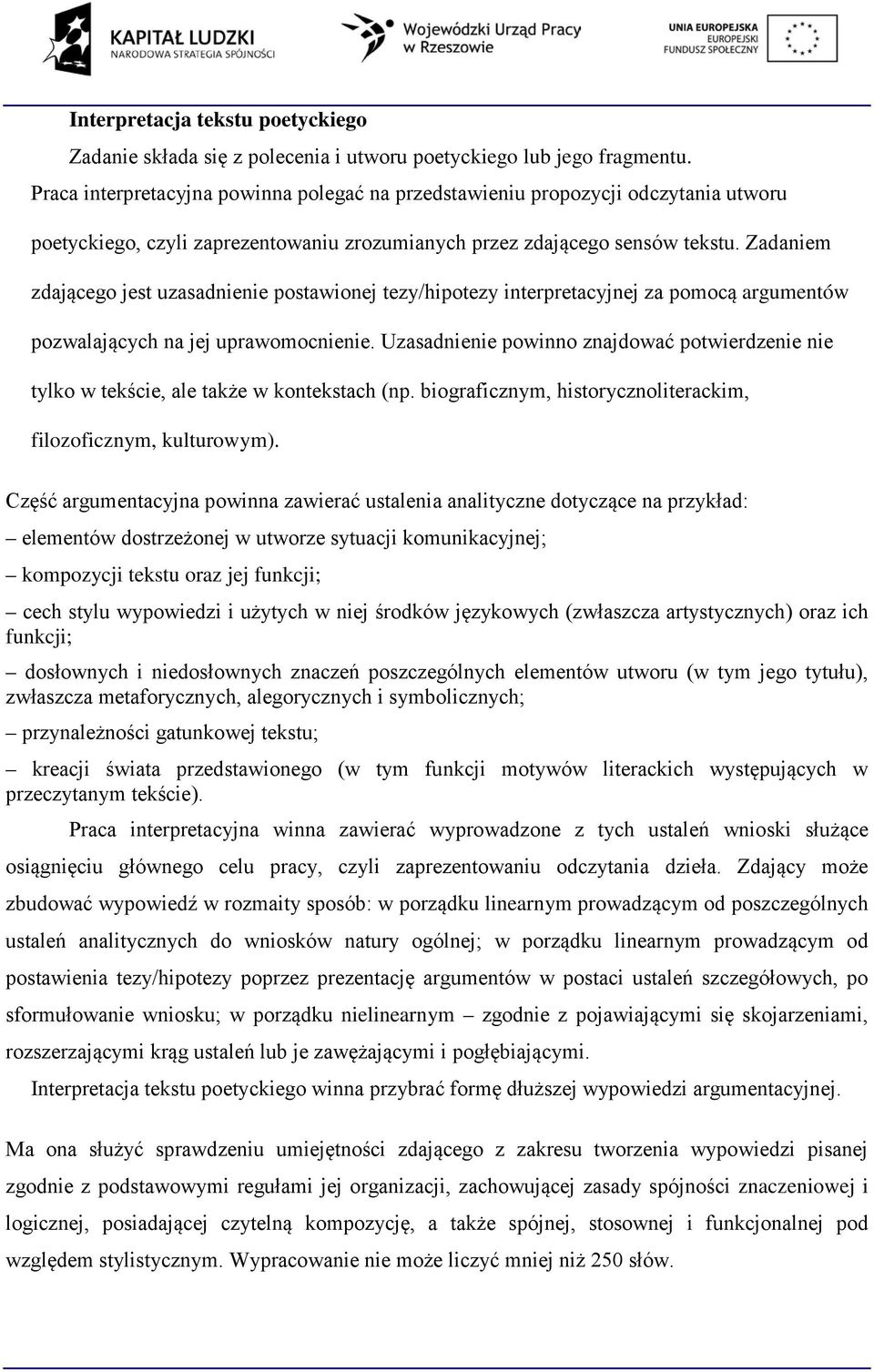 KAPITAŁ LUDZKI
NARODOWA STRATEGIA SPÓJNOŚCI

Wojewódzki Urząd Pracy w Rzeszowie

UNIA EUROPEJSKA
EUROPEJSKI FUNDUSZ SPOŁECZNY

Interpretacja tekstu poetyckiego

Zadanie składa się z polecenia i utworu poetyckiego lub jego fragmentu. Praca interpretacyjna powinna polegać na przedstawieniu propozycji odczytania utworu poetyckiego, czyli zaprezentowaniu zrozumianych przez zdającego sensów tekstu. Zadaniem zdającego jest uzasadnienie postawionej tezy/hipotezy interpretacyjnej za pomocą argumentów pozwalających na jej uprawomocnienie. Uzasadnienie powinno znajdować potwierdzenie nie tylko w tekście, ale także w kontekstach (np. biograficznym, historycznoliterackim, filozoficznym, kulturowym).

Część argumentacyjna powinna zawierać ustalenia analityczne dotyczące na przykład:
– elementów dostrzeżonej w utworze sytuacji komunikacyjnej;
– kompozycji tekstu oraz jej funkcji;
– cech stylu wypowiedzi i użytych w niej środków językowych (zwłaszcza artystycznych) oraz ich funkcji;
– dosłownych i niedosłownych znaczeń poszczególnych elementów utworu (w tym jego tytułu), zwłaszcza metaforycznych, alegorycznych i symbolicznych;
– przynależności gatunkowej tekstu;
– kreacji świata przedstawionego (w tym funkcji motywów literackich występujących w przeczytanym tekście).

Praca interpretacyjna winna zawierać wyprowadzone z tych ustaleń wnioski służące osiągnięciu głównego celu pracy, czyli zaprezentowaniu odczytania dzieła. Zdający może zbudować wypowiedź w rozmaity sposób: w porządku linearnym prowadzącym od poszczególnych ustaleń analitycznych do wniosków natury ogólnej; w porządku linearnym prowadzącym od postawienia tezy/hipotezy poprzez prezentację argumentów w postaci ustaleń szczegółowych, po sformułowanie wniosku; w porządku nielinearnym – zgodnie z pojawiającymi się skojarzeniami, rozszerzającymi krąg ustaleń lub je zawężającymi i pogłębiającymi.

Interpretacja tekstu poetyckiego winna przybrać formę dłuższej wypowiedzi argumentacyjnej.

Ma ona służyć sprawdzeniu umiejętności zdającego z zakresu tworzenia wypowiedzi pisanej zgodnie z podstawowymi regułami jej organizacji, zachowującej zasady spójności znaczeniowej i logicznej, posiadającej czytelną kompozycję, a także spójnej, stosownej i funkcjonalnej pod względem stylistycznym. Wypracowanie nie może liczyć mniej niż 250 słów.